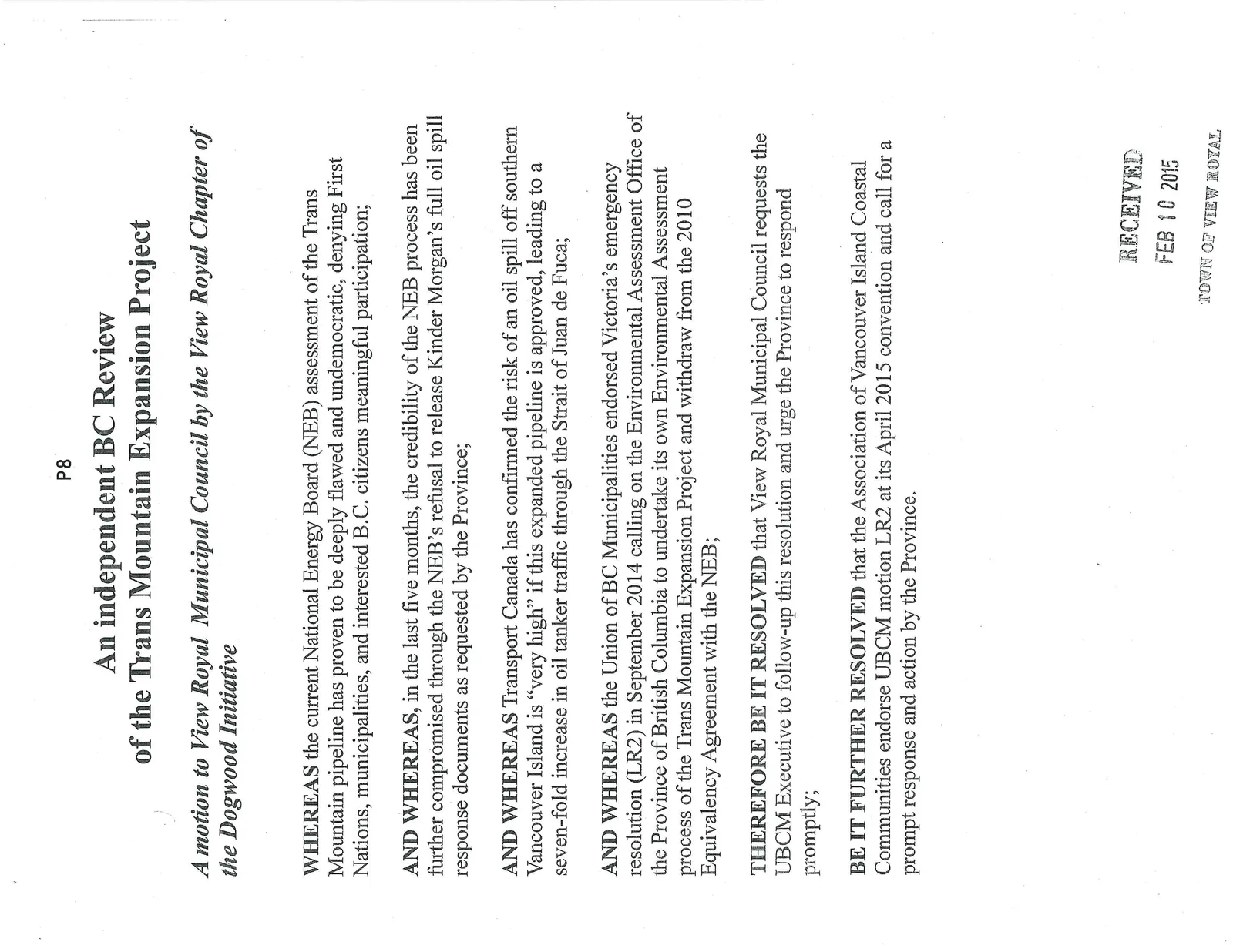 P8

An independent BC Review of the Trans Mountain Expansion Project

A motion to View Royal Municipal Council by the View Royal Chapter of the Dogwood Initiative

WHEREAS the current National Energy Board (NEB) assessment of the Trans Mountain pipeline has proven to be deeply flawed and undemocratic, denying First Nations, municipalities, and interested B.C. citizens meaningful participation;

AND WHEREAS, in the last five months, the credibility of the NEB process has been further compromised through the NEB's refusal to release Kinder Morgan's full oil spill response documents as requested by the Province;

AND WHEREAS Transport Canada has confirmed the risk of an oil spill off southern Vancouver Island is "very high" if this expanded pipeline is approved, leading to a seven-fold increase in oil tanker traffic through the Strait of Juan de Fuca;

AND WHEREAS the Union of BC Municipalities endorsed Victoria's emergency resolution (LR2) in September 2014 calling on the Environmental Assessment Office of the Province of British Columbia to undertake its own Environmental Assessment process of the Trans Mountain Expansion Project and withdraw from the 2010 Equivalency Agreement with the NEB;

THEREFORE BE IT RESOLVED that View Royal Municipal Council requests the UBCM Executive to follow-up this resolution and urge the Province to respond promptly;

BE IT FURTHER RESOLVED that the Association of Vancouver Island Coastal Communities endorse UBCM motion LR2 at its April 2015 convention and call for a prompt response and action by the Province.

RECEIVED
FEB 10 2015
TOWN OF VIEW ROYAL